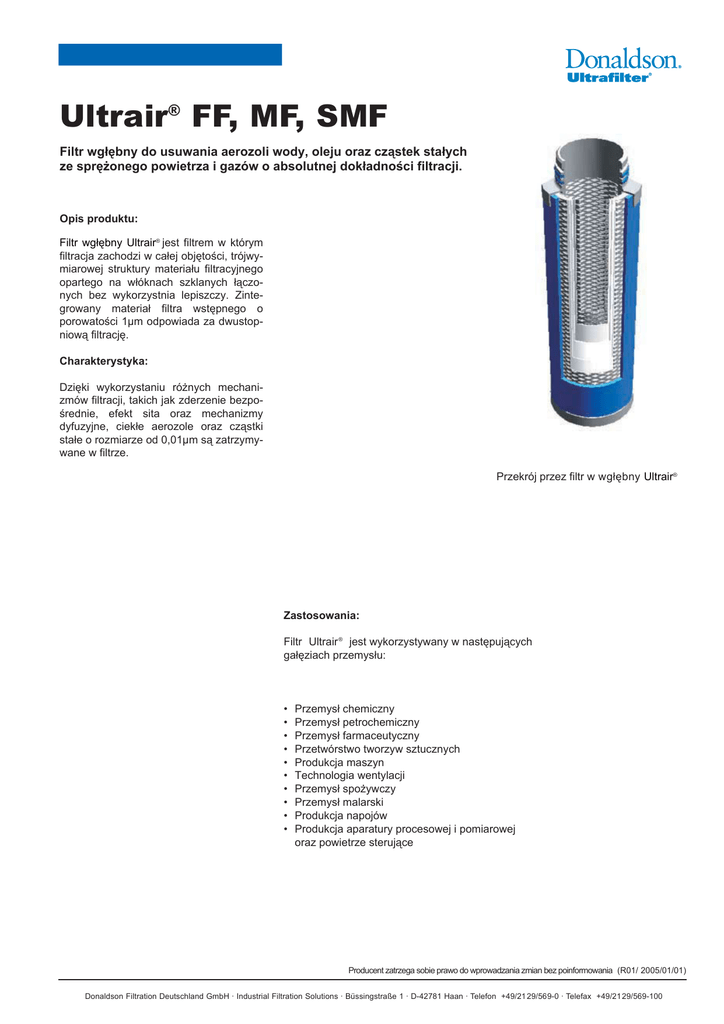 Donaldson.
Ultrafilter®

Ultrair® FF, MF, SMF

Filtr wgłębny do usuwania aerozoli wody, oleju oraz cząstek stałych ze sprężonego powietrza i gazów o absolutnej dokładności filtracji.

Opis produktu:

Filtr wgłębny Ultrair® jest filtrem w którym filtracja zachodzi w całej objętości, trójwymiarowej struktury materiału filtracyjnego opartego na włóknach szklanych łączonych bez wykorzystnia lepiszczy. Zintegrowany materiał filtra wstępnego o porowatości 1µm odpowiada za dwustopniową filtrację.

Charakterystyka:

Dzięki wykorzystaniu różnych mechanizmów filtracji, takich jak zderzenie bezpośrednie, efekt sita oraz mechanizmy dyfuzyjne, ciekłe aerozole oraz cząstki stałe o rozmiarze od 0,01µm są zatrzymywane w filtrze.

Przekrój przez filtr w wgłębny Ultrair®

Zastosowania:

Filtr Ultrair® jest wykorzystywany w następujących gałęziach przemysłu:

• Przemysł chemiczny
• Przemysł petrochemiczny
• Przemysł farmaceutyczny
• Przetwórstwo tworzyw sztucznych
• Produkcja maszyn
• Technologia wentylacji
• Przemysł spożywczy
• Przemysł malarski
• Produkcja napojów
• Produkcja aparatury procesowej i pomiarowej oraz powietrze sterujące

Producent zatrzega sobie prawo do wprowadzania zmian bez poinformowania (R01/ 2005/01/01)

Donaldson Filtration Deutschland GmbH · Industrial Filtration Solutions · Büssingstraße 1 · D-42781 Haan · Telefon +49/2129/569-0 · Telefax +49/2129/569-100